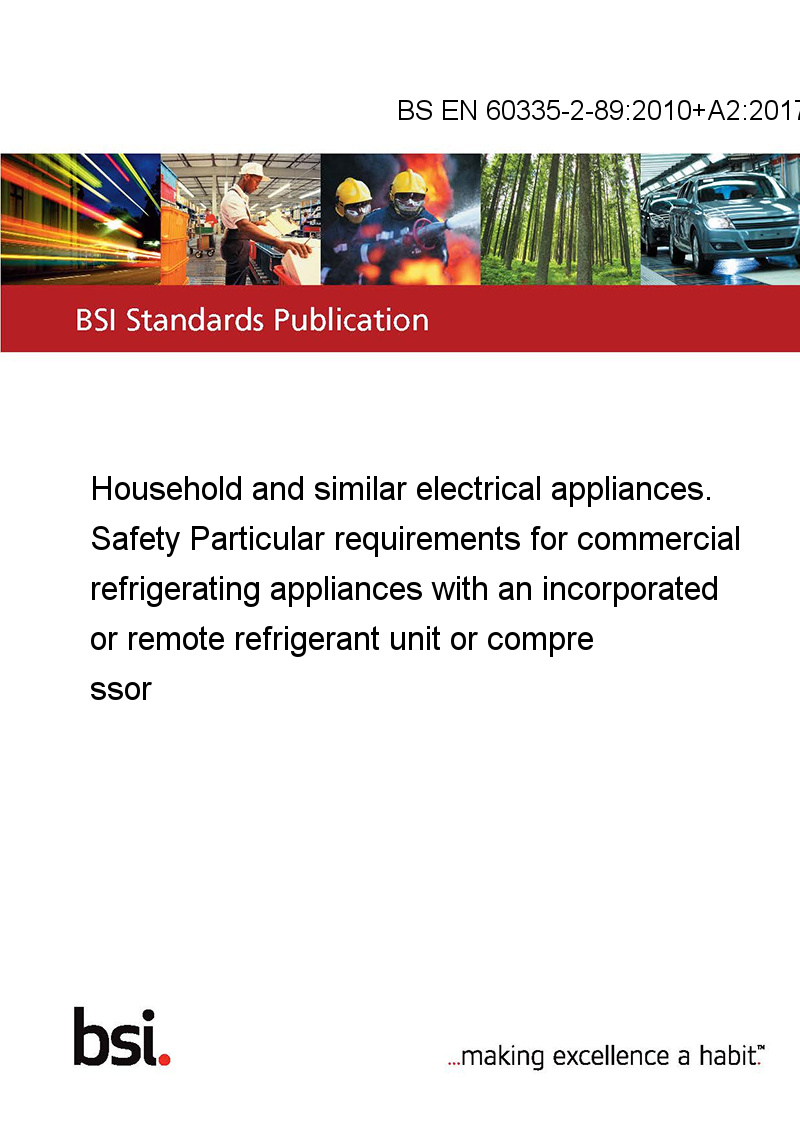 BS EN 60335-2-89:2010+A2:2017

BSI Standards Publication

Household and similar electrical appliances. Safety Particular requirements for commercial refrigerating appliances with an incorporated or remote refrigerant unit or compre ssor

bsi.

...making excellence a habit.™